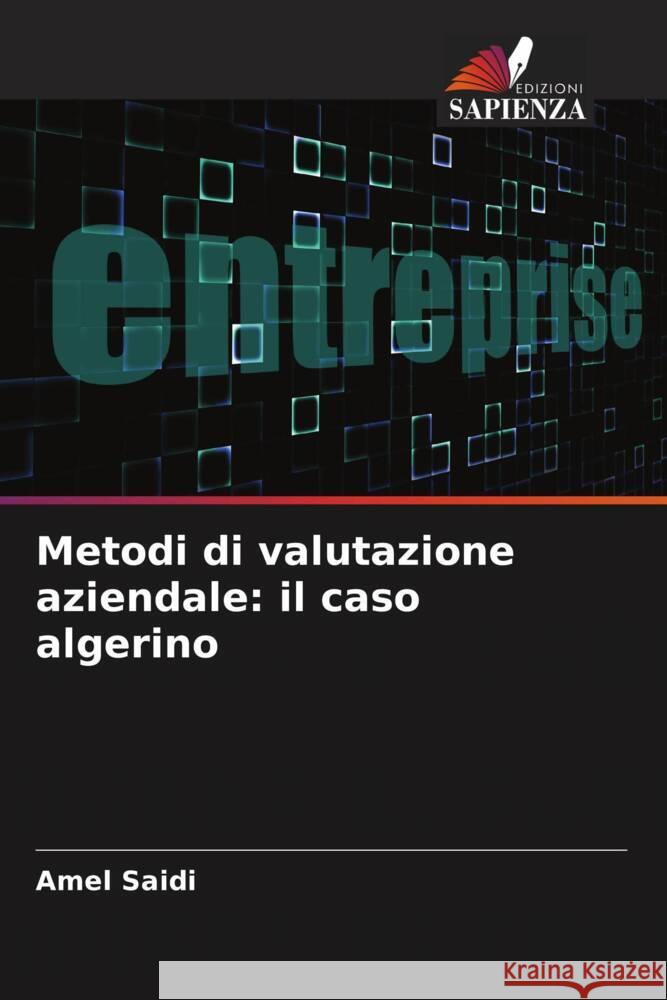 EDIZIONI
SAPIENZA

entreprise

Metodi di valutazione aziendale: il caso algerino

Amel Saidi